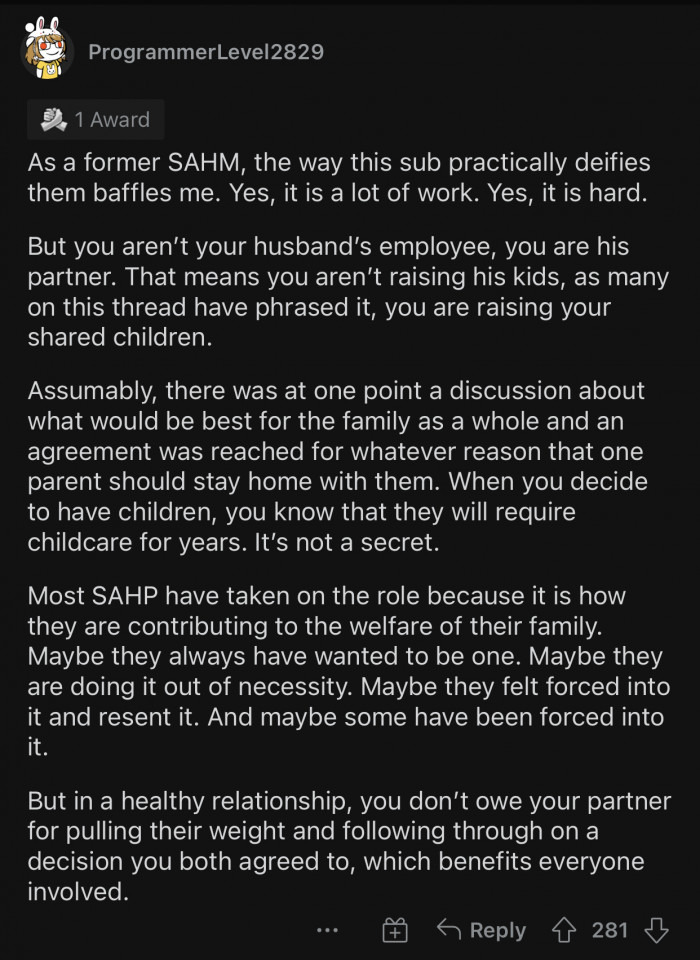 ProgrammerLevel2829

1 Award

As a former SAHM, the way this sub practically deifies them baffles me. Yes, it is a lot of work. Yes, it is hard.

But you aren't your husband's employee, you are his partner. That means you aren't raising his kids, as many on this thread have phrased it, you are raising your shared children.

Assumably, there was at one point a discussion about what would be best for the family as a whole and an agreement was reached for whatever reason that one parent should stay home with them. When you decide to have children, you know that they will require childcare for years. It's not a secret.

Most SAHP have taken on the role because it is how they are contributing to the welfare of their family. Maybe they always have wanted to be one. Maybe they are doing it out of necessity. Maybe they felt forced into it and resent it. And maybe some have been forced into it.

But in a healthy relationship, you don't owe your partner for pulling their weight and following through on a decision you both agreed to, which benefits everyone involved.

... Reply 281